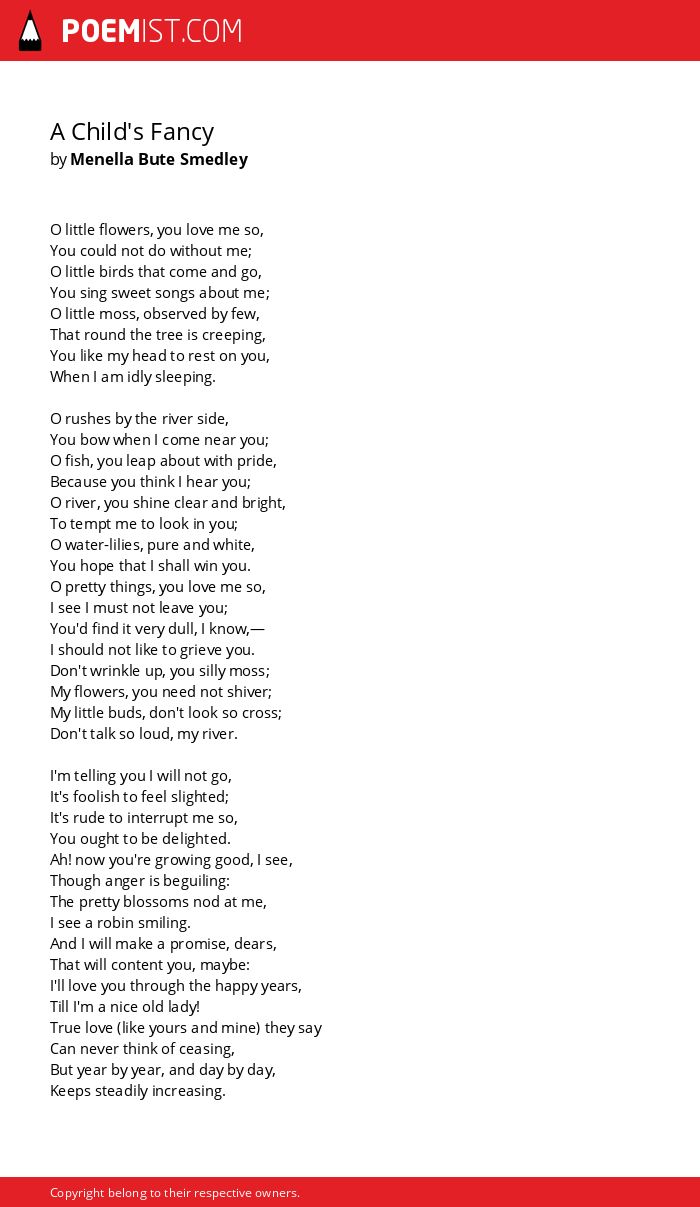 POEMIST.COM

A Child's Fancy
by Menella Bute Smedley

O little flowers, you love me so,
You could not do without me;
O little birds that come and go,
You sing sweet songs about me;
O little moss, observed by few,
That round the tree is creeping,
You like my head to rest on you,
When I am idly sleeping.

O rushes by the river side,
You bow when I come near you;
O fish, you leap about with pride,
Because you think I hear you;
O river, you shine clear and bright,
To tempt me to look in you;
O water-lilies, pure and white,
You hope that I shall win you.
O pretty things, you love me so,
I see I must not leave you;
You'd find it very dull, I know,—
I should not like to grieve you.
Don't wrinkle up, you silly moss;
My flowers, you need not shiver;
My little buds, don't look so cross;
Don't talk so loud, my river.

I'm telling you I will not go,
It's foolish to feel slighted;
It's rude to interrupt me so,
You ought to be delighted.
Ah! now you're growing good, I see,
Though anger is beguiling:
The pretty blossoms nod at me,
I see a robin smiling.
And I will make a promise, dears,
That will content you, maybe:
I'll love you through the happy years,
Till I'm a nice old lady!
True love (like yours and mine) they say
Can never think of ceasing,
But year by year, and day by day,
Keeps steadily increasing.

Copyright belong to their respective owners.